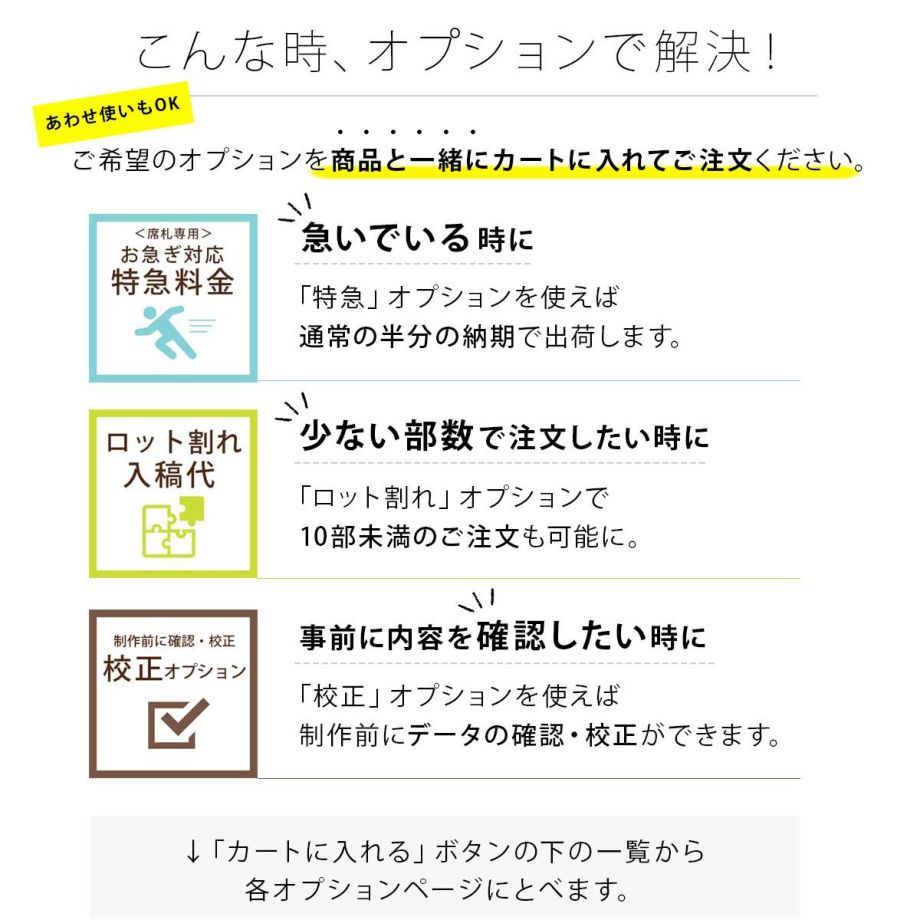 こんな時、オプションで解決！

あわせ使いもOK

ご希望のオプションを商品と一緒にカートに入れてご注文ください。

<席札専用>
お急ぎ対応
特急料金

急いでいる時に

「特急」オプションを使えば
通常の半分の納期で出荷します。

ロット割れ
入稿代

少ない部数で注文したい時に

「ロット割れ」オプションで
10部未満のご注文も可能に。

制作前に確認・校正
校正オプション

事前に内容を確認したい時に

「校正」オプションを使えば
制作前にデータの確認・校正ができます。

↓「カートに入れる」ボタンの下の一覧から
各オプションページにとべます。